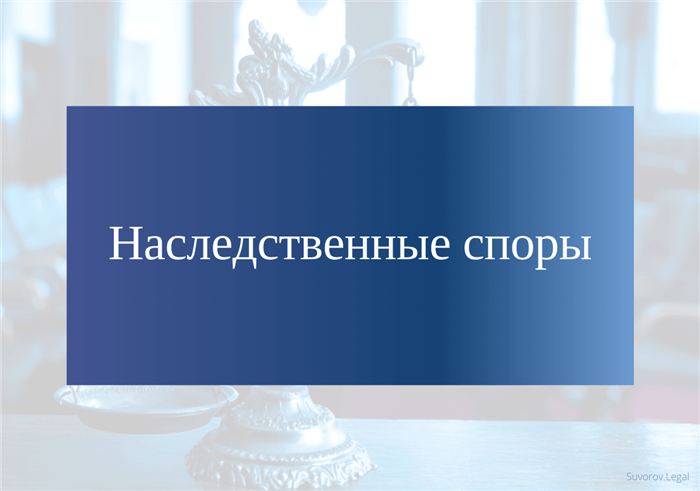 Наследственные споры

Suvorov.Legal